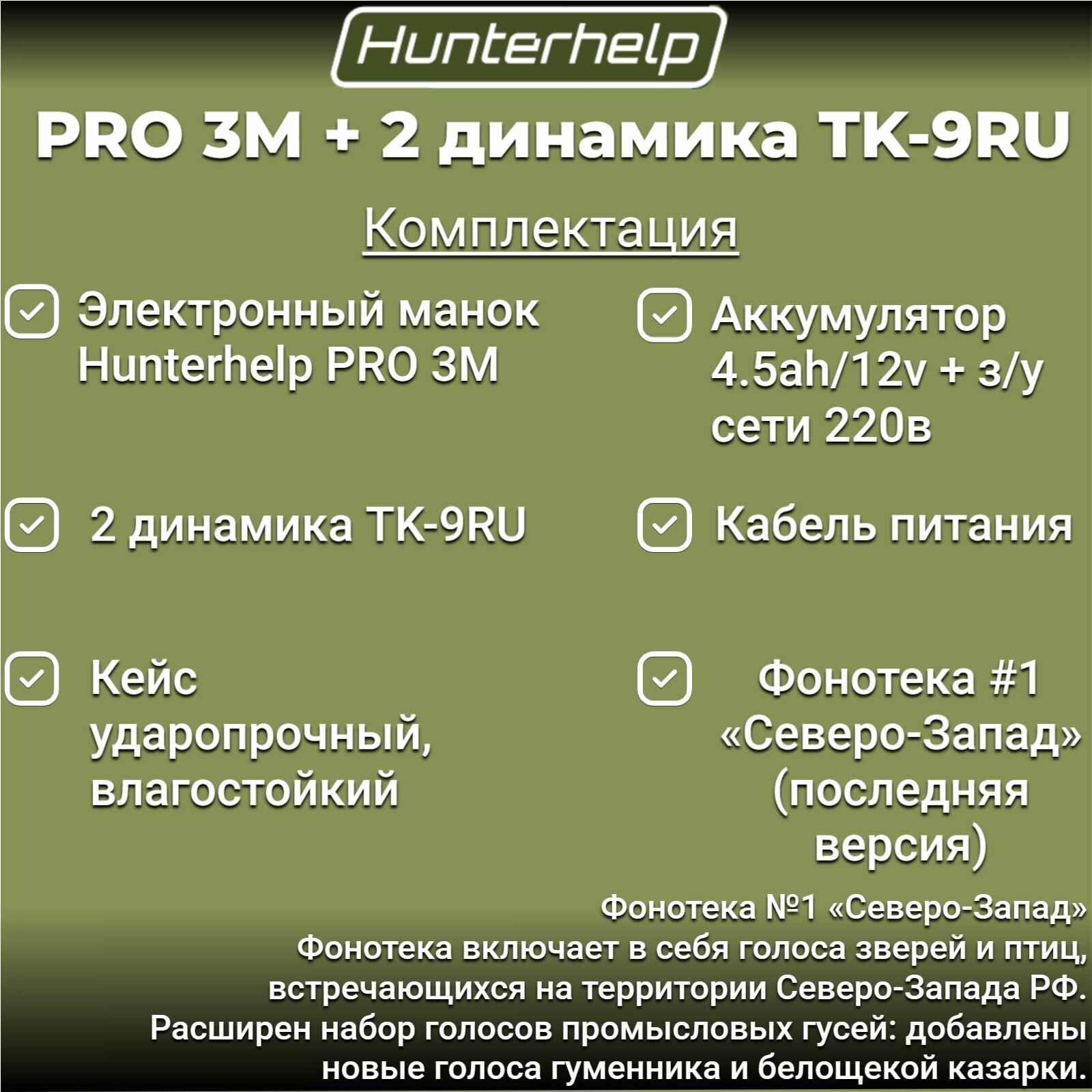 Hunterhelp

PRO 3M + 2 динамика TK-9RU

Комплектация

☑ Электронный манок Hunterhelp PRO 3M

☑ 2 динамика TK-9RU

☑ Кейс ударопрочный, влагостойкий

☑ Аккумулятор 4.5ah/12v + з/у сети 220в

☑ Кабель питания

☑ Фонотека #1 «Северо-Запад» (последняя версия)

Фонотека №1 «Северо-Запад»
Фонотека включает в себя голоса зверей и птиц, встречающихся на территории Северо-Запада РФ. Расширен набор голосов промысловых гусей: добавлены новые голоса гуменника и белощекой казарки.